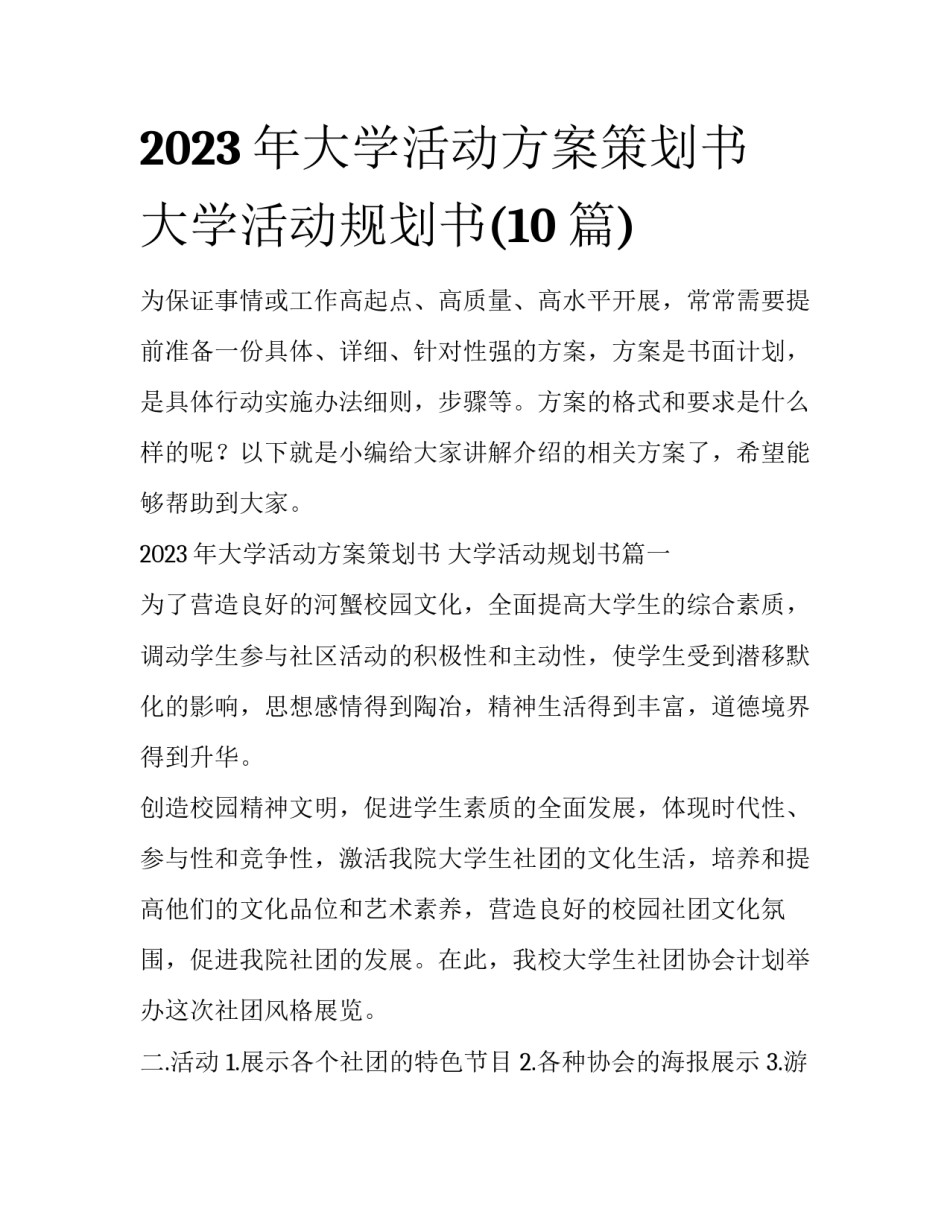 2023 年大学活动方案策划书 大学活动规划书(10 篇)

为保证事情或工作高起点、高质量、高水平开展，常常需要提前准备一份具体、详细、针对性强的方案，方案是书面计划，是具体行动实施办法细则，步骤等。方案的格式和要求是什么样的呢？以下就是小编给大家讲解介绍的相关方案了，希望能够帮助到大家。

2023 年大学活动方案策划书 大学活动规划书篇一

为了营造良好的河蟹校园文化，全面提高大学生的综合素质，调动学生参与社区活动的积极性和主动性，使学生受到潜移默化的影响，思想感情得到陶冶，精神生活得到丰富，道德境界得到升华。

创造校园精神文明，促进学生素质的全面发展，体现时代性、参与性和竞争性，激活我院大学生社团的文化生活，培养和提高他们的文化品位和艺术素养，营造良好的校园社团文化氛围，促进我院社团的发展。在此，我校大学生社团协会计划举办这次社团风格展览。

二.活动 1.展示各个社团的特色节目 2.各种协会的海报展示 3.游